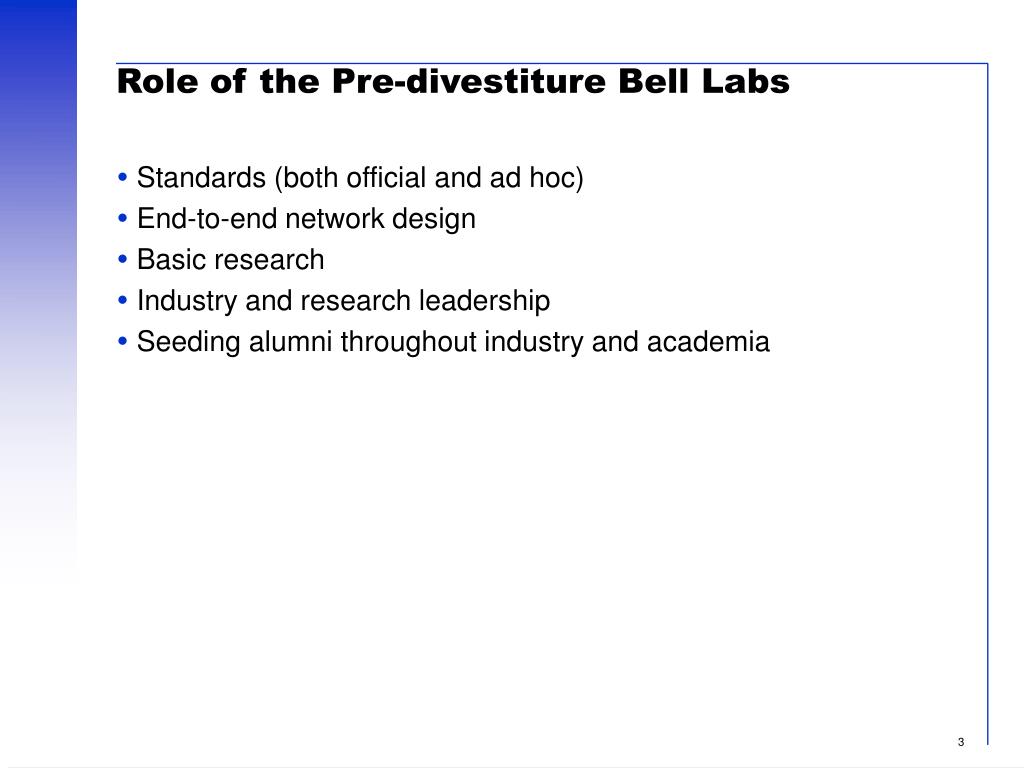 Role of the Pre-divestiture Bell Labs

• Standards (both official and ad hoc)
• End-to-end network design
• Basic research
• Industry and research leadership
• Seeding alumni throughout industry and academia

3